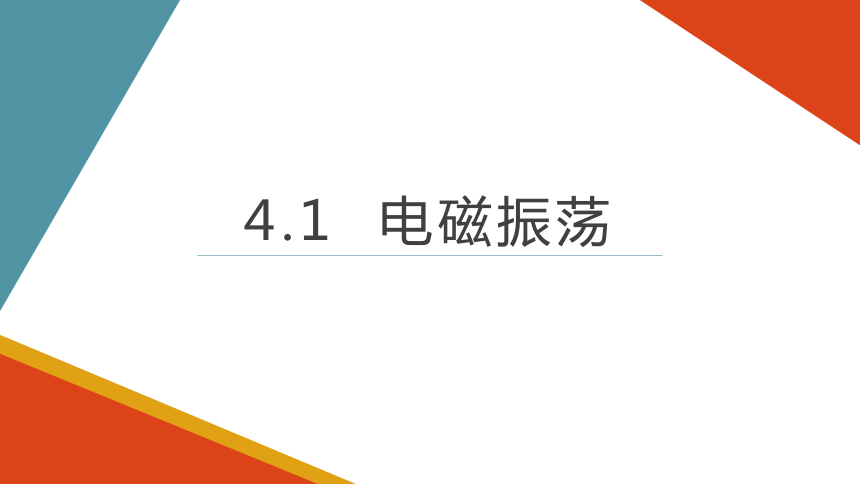 4.1 电磁振荡